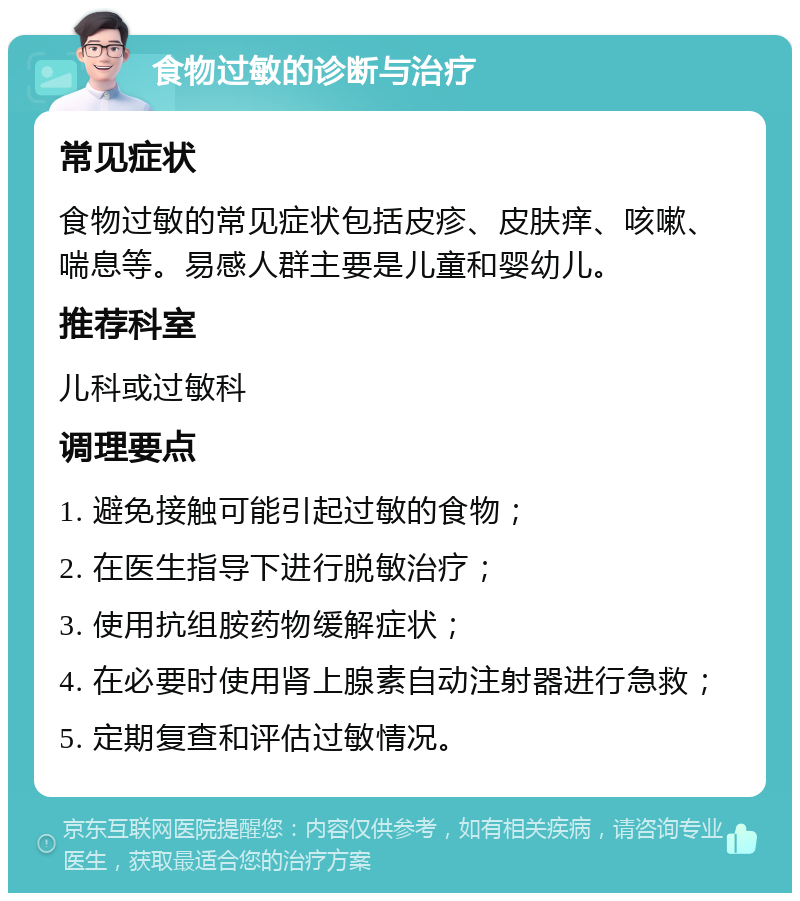 食物过敏的诊断与治疗

常见症状

食物过敏的常见症状包括皮疹、皮肤痒、咳嗽、喘息等。易感人群主要是儿童和婴幼儿。

推荐科室

儿科或过敏科

调理要点

1. 避免接触可能引起过敏的食物；

2. 在医生指导下进行脱敏治疗；

3. 使用抗组胺药物缓解症状；

4. 在必要时使用肾上腺素自动注射器进行急救；

5. 定期复查和评估过敏情况。

京东互联网医院提醒您：内容仅供参考，如有相关疾病，请咨询专业医生，获取最适合您的治疗方案